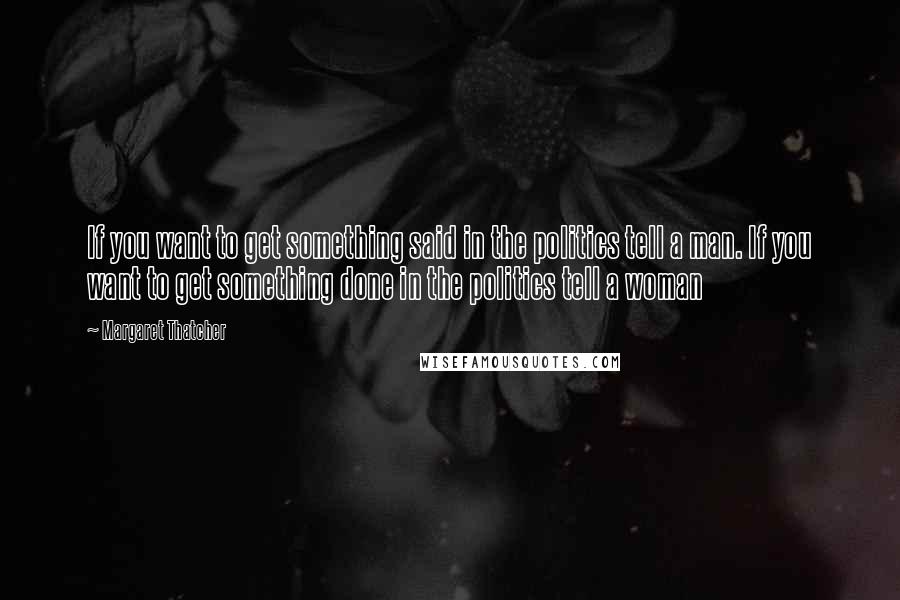 If you want to get something said in the politics tell a man. If you want to get something done in the politics tell a woman

~ Margaret Thatcher

WISEFAMOUSQUOTES.COM